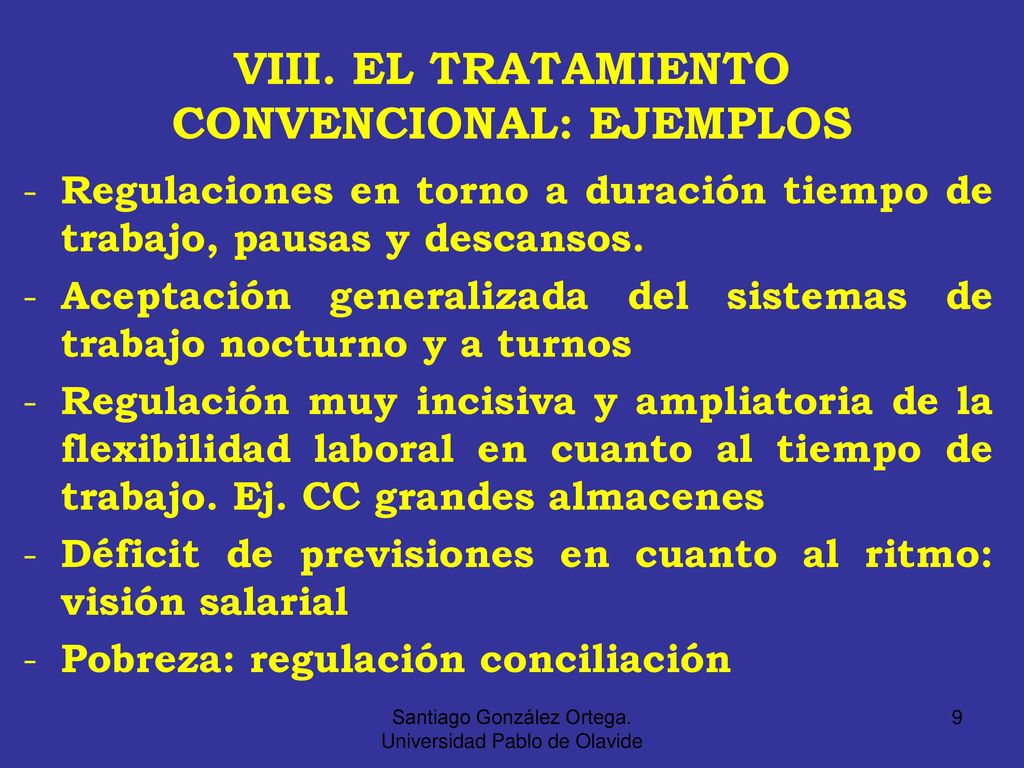 VIII. EL TRATAMIENTO CONVENCIONAL: EJEMPLOS

- Regulaciones en torno a duración tiempo de trabajo, pausas y descansos.
- Aceptación generalizada del sistemas de trabajo nocturno y a turnos
- Regulación muy incisiva y ampliatoria de la flexibilidad laboral en cuanto al tiempo de trabajo. Ej. CC grandes almacenes
- Déficit de previsiones en cuanto al ritmo: visión salarial
- Pobreza: regulación conciliación

Santiago González Ortega. Universidad Pablo de Olavide

9